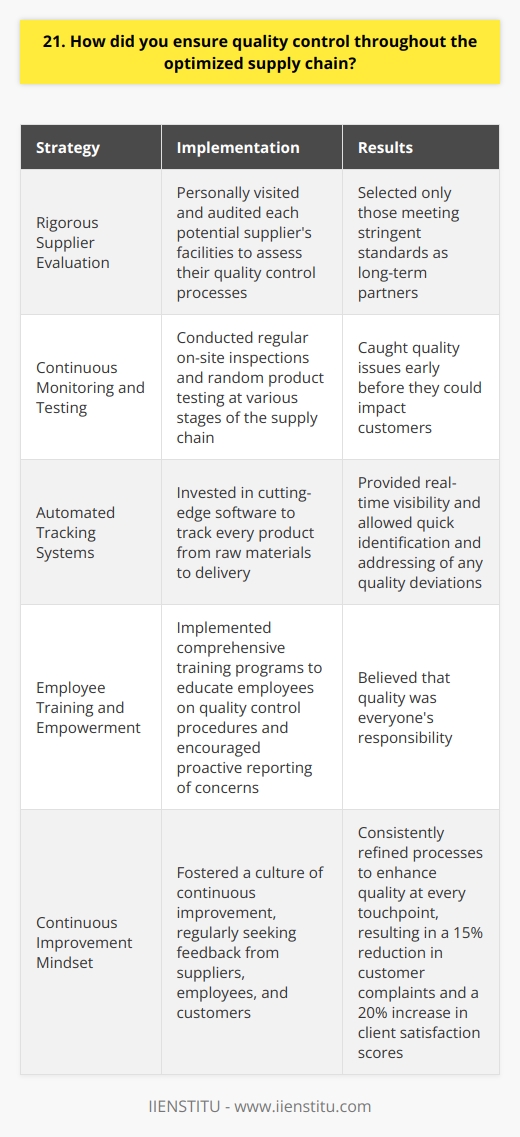 21. How did you ensure quality control throughout the optimized supply chain?

| Strategy | Implementation | Results |
|---|---|---|
| Rigorous Supplier Evaluation | Personally visited and audited each potential supplier's facilities to assess their quality control processes | Selected only those meeting stringent standards as long-term partners |
| Continuous Monitoring and Testing | Conducted regular on-site inspections and random product testing at various stages of the supply chain | Caught quality issues early before they could impact customers |
| Automated Tracking Systems | Invested in cutting-edge software to track every product from raw materials to delivery | Provided real-time visibility and allowed quick identification and addressing of any quality deviations |
| Employee Training and Empowerment | Implemented comprehensive training programs to educate employees on quality control procedures and encouraged proactive reporting of concerns | Believed that quality was everyone's responsibility |
| Continuous Improvement Mindset | Fostered a culture of continuous improvement, regularly seeking feedback from suppliers, employees, and customers | Consistently refined processes to enhance quality at every touchpoint, resulting in a 15% reduction in customer complaints and a 20% increase in client satisfaction scores |

IIENSTITU - www.iienstitu.com